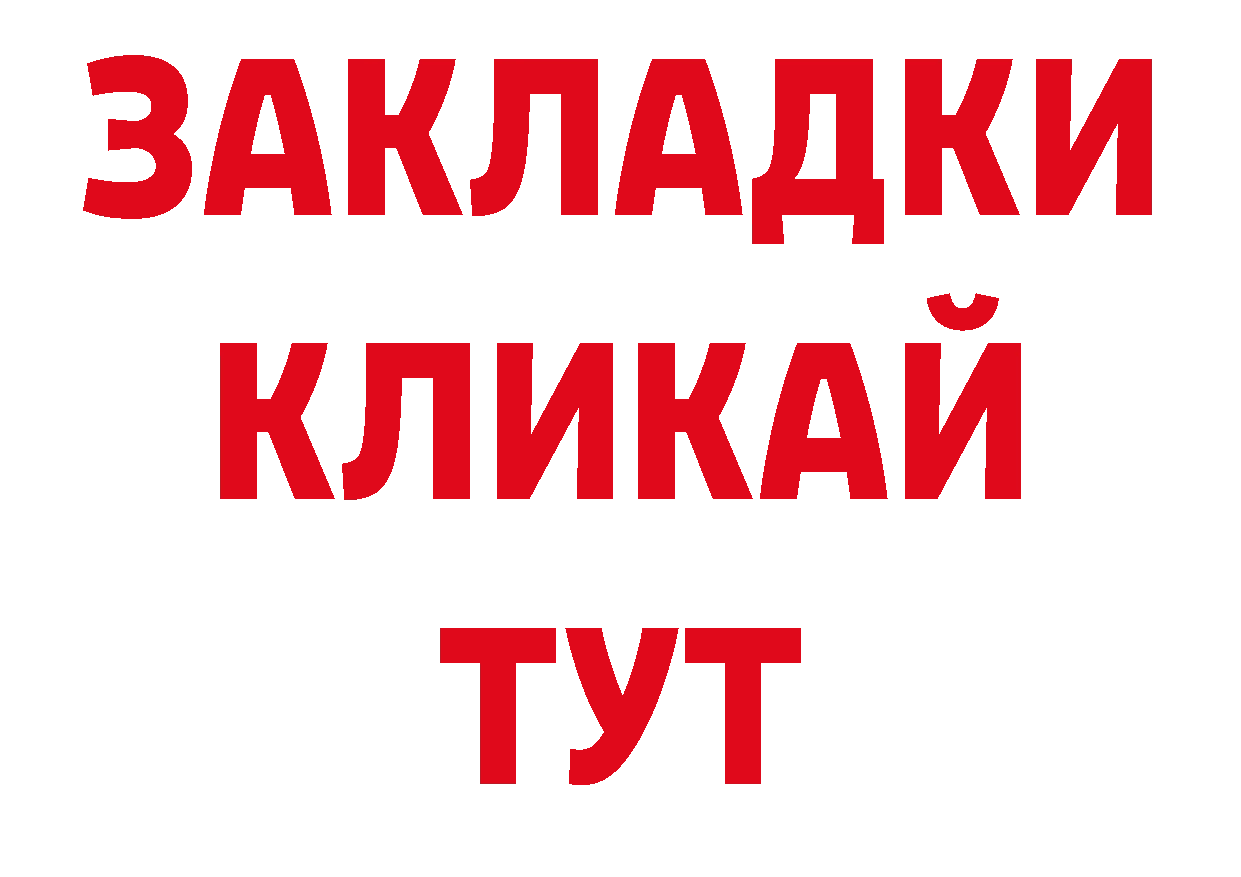 ЗАКЛАДКИ
КЛИКАЙ
ТУТ